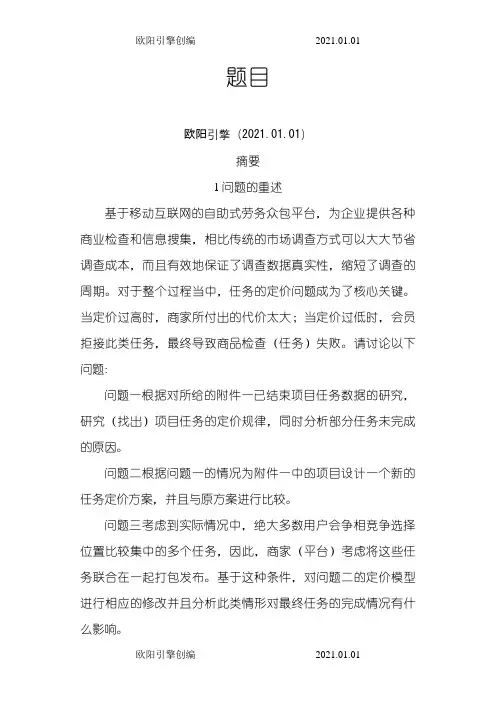 欧阳引擎创编　　2021.01.01

题目

欧阳引擎（2021.01.01）

摘要

1 问题的重述

基于移动互联网的自助式劳务众包平台，为企业提供各种商业检查和信息搜集，相比传统的市场调查方式可以大大节省调查成本，而且有效地保证了调查数据真实性，缩短了调查的周期。对于整个过程当中，任务的定价问题成为了核心关键。当定价过高时，商家所付出的代价太大；当定价过低时，会员拒接此类任务，最终导致商品检查（任务）失败。请讨论以下问题：

问题一根据对所给的附件一已结束项目任务数据的研究，研究（找出）项目任务的定价规律，同时分析部分任务未完成的原因。

问题二根据问题一的情况为附件一中的项目设计一个新的任务定价方案，并且与原方案进行比较。

问题三考虑到实际情况中，绝大多数用户会争相竞争选择位置比较集中的多个任务，因此，商家（平台）考虑将这些任务联合在一起打包发布。基于这种条件，对问题二的定价模型进行相应的修改并且分析此类情形对最终任务的完成情况有什么影响。

欧阳引擎创编　　2021.01.01